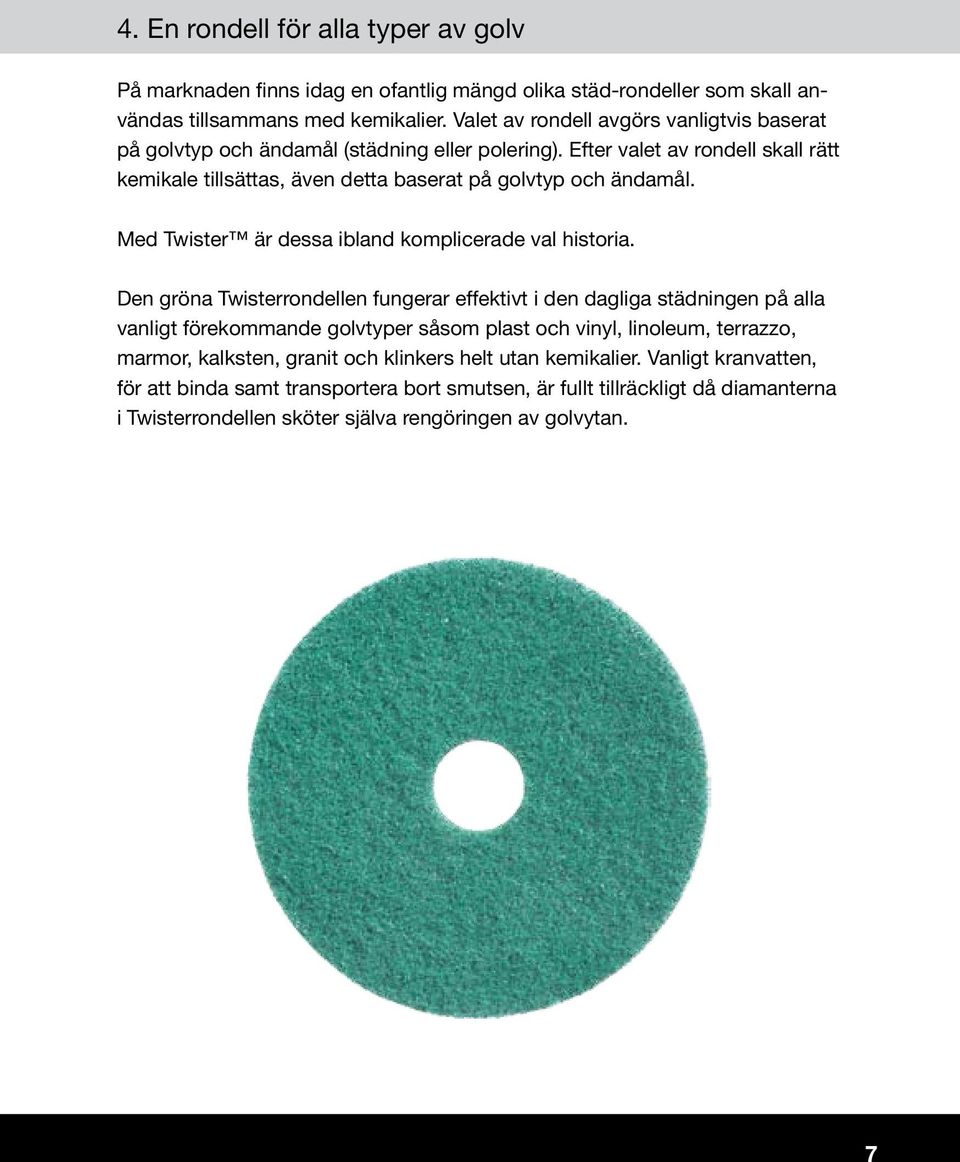 4. En rondell för alla typer av golv

På marknaden finns idag en ofantlig mängd olika städ-rondeller som skall användas tillsammans med kemikalier. Valet av rondell avgörs vanligtvis baserat på golvtyp och ändamål (städning eller polering). Efter valet av rondell skall rätt kemikale tillsättas, även detta baserat på golvtyp och ändamål.

Med Twister™ är dessa ibland komplicerade val historia.

Den gröna Twisterrondellen fungerar effektivt i den dagliga städningen på alla vanligt förekommande golvtyper såsom plast och vinyl, linoleum, terrazzo, marmor, kalksten, granit och klinkers helt utan kemikalier. Vanligt kranvatten, för att binda samt transportera bort smutsen, är fullt tillräckligt då diamanterna i Twisterrondellen sköter själva rengöringen av golvytan.

7